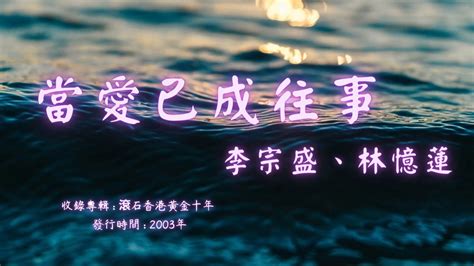 當愛已成往事

李宗盛、林憶蓮

收錄專輯：滾石香港黃金十年
發行時間：2003年